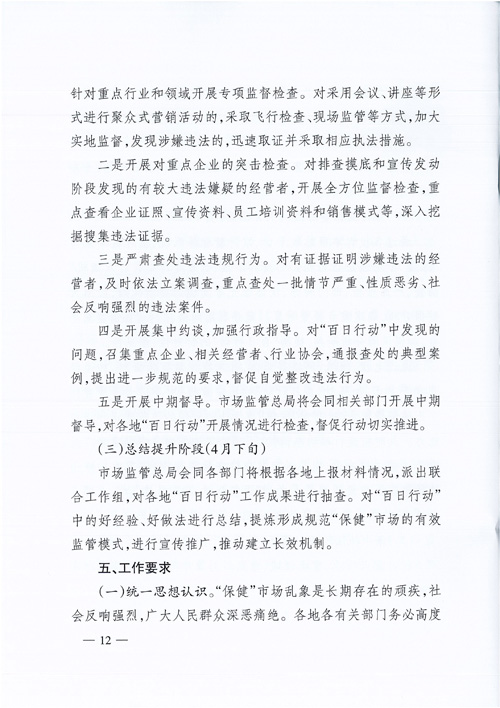 针对重点行业和领域开展专项监督检查。对采用会议、讲座等形式进行聚众式营销活动的，采取飞行检查、现场监管等方式，加大实地监督，发现涉嫌违法的，迅速取证并采取相应执法措施。

二是开展对重点企业的突击检查。对排查摸底和宣传发动阶段发现的有较大违法嫌疑的经营者，开展全方位监督检查，重点查看企业证照、宣传资料、员工培训资料和销售模式等，深入挖掘搜集违法证据。

三是严肃查处违法违规行为。对有证据证明涉嫌违法的经营者，及时依法立案调查，重点查处一批情节严重、性质恶劣、社会反响强烈的违法案件。

四是开展集中约谈，加强行政指导。对“百日行动”中发现的问题，召集重点企业、相关经营者、行业协会，通报查处的典型案例，提出进一步规范的要求，督促自觉整改违法行为。

五是开展中期督导。市场监管总局将会同相关部门开展中期督导，对各地“百日行动”开展情况进行检查，督促行动切实推进。

（三）总结提升阶段（4月下旬）

市场监管总局会同各部门将根据各地上报材料情况，派出联合工作组，对各地“百日行动”工作成果进行抽查。对“百日行动”中的好经验、好做法进行总结，提炼形成规范“保健”市场的有效监管模式，进行宣传推广，推动建立长效机制。

五、工作要求

（一）统一思想认识。“保健”市场乱象是长期存在的顽疾，社会反响强烈，广大人民群众深恶痛绝。各地各有关部门务必高度

— 12 —